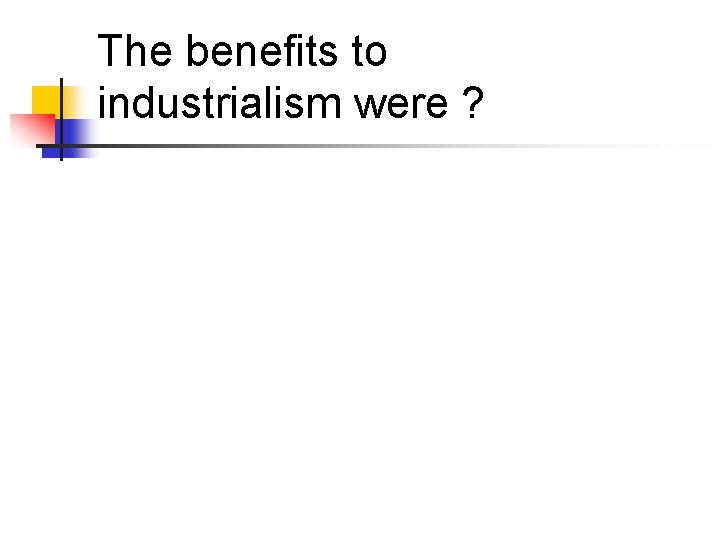 The benefits to industrialism were ?